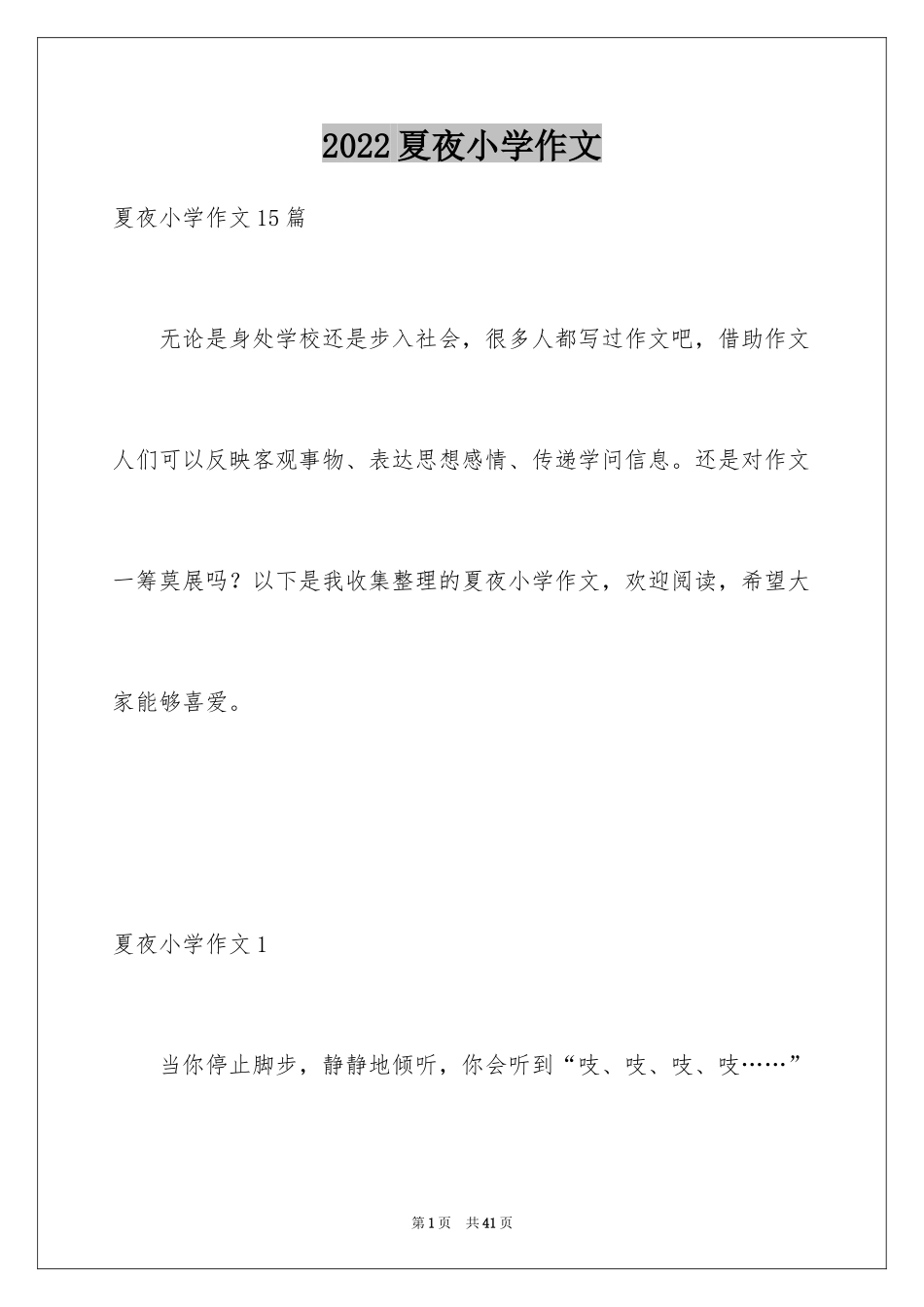 2022夏夜小学作文

夏夜小学作文15篇

无论是身处学校还是步入社会，很多人都写过作文吧，借助作文人们可以反映客观事物、表达思想感情、传递学问信息。还是对作文一筹莫展吗？以下是我收集整理的夏夜小学作文，欢迎阅读，希望大家能够喜爱。

夏夜小学作文1

当你停止脚步，静静地倾听，你会听到“吱、吱、吱、吱……”

第1页　共41页